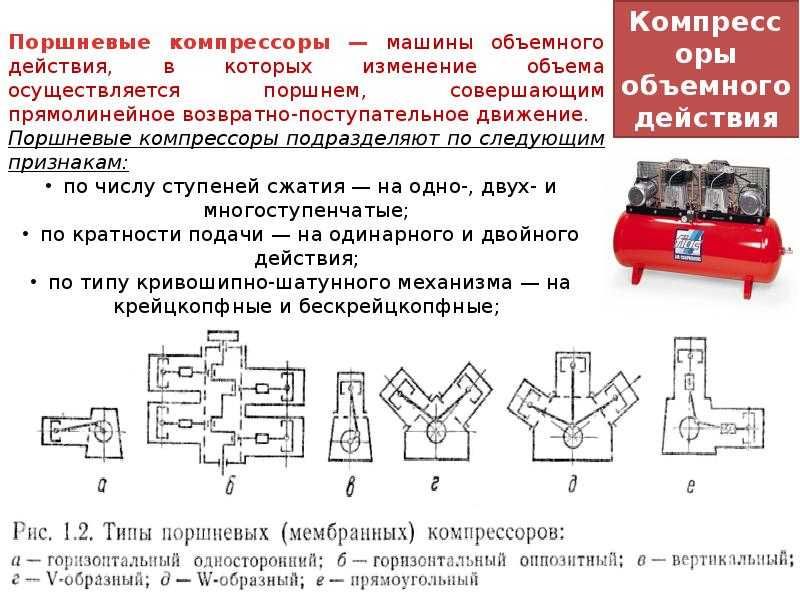 Компрессоры объемного действия

Поршневые компрессоры — машины объемного действия, в которых изменение объема осуществляется поршнем, совершающим прямолинейное возвратно-поступательное движение.

Поршневые компрессоры подразделяют по следующим признакам:

• по числу ступеней сжатия — на одно-, двух- и многоступенчатые;
• по кратности подачи — на одинарного и двойного действия;
• по типу кривошипно-шатунного механизма — на крейцкопфные и бескрейцкопфные;

а б в г д е

Рис. 1.2. Типы поршневых (мембранных) компрессоров:
а — горизонтальный односторонний; б — горизонтальный оппозитный; в — вертикальный; г — V-образный; д — W-образный; е — прямоугольный